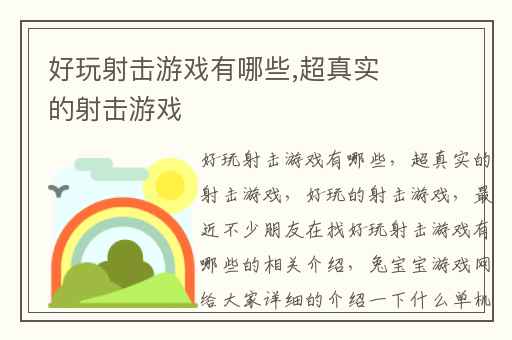 好玩射击游戏有哪些,超真实的射击游戏

好玩射击游戏有哪些，超真实的射击游戏，好玩的射击游戏，最近不少朋友在找好玩射击游戏有哪些的相关介绍，兔宝宝游戏网给大家详细的介绍一下什么单机